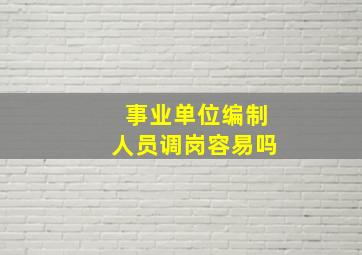 事业单位编制
人员调岗容易吗